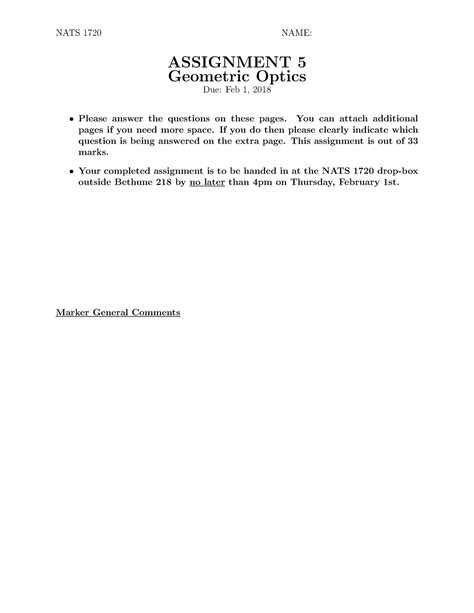 NATS 1720 NAME:

ASSIGNMENT 5
Geometric Optics
Due: Feb 1, 2018

• Please answer the questions on these pages. You can attach additional pages if you need more space. If you do then please clearly indicate which question is being answered on the extra page. This assignment is out of 33 marks.

• Your completed assignment is to be handed in at the NATS 1720 drop-box outside Bethune 218 by no later than 4pm on Thursday, February 1st.

Marker General Comments